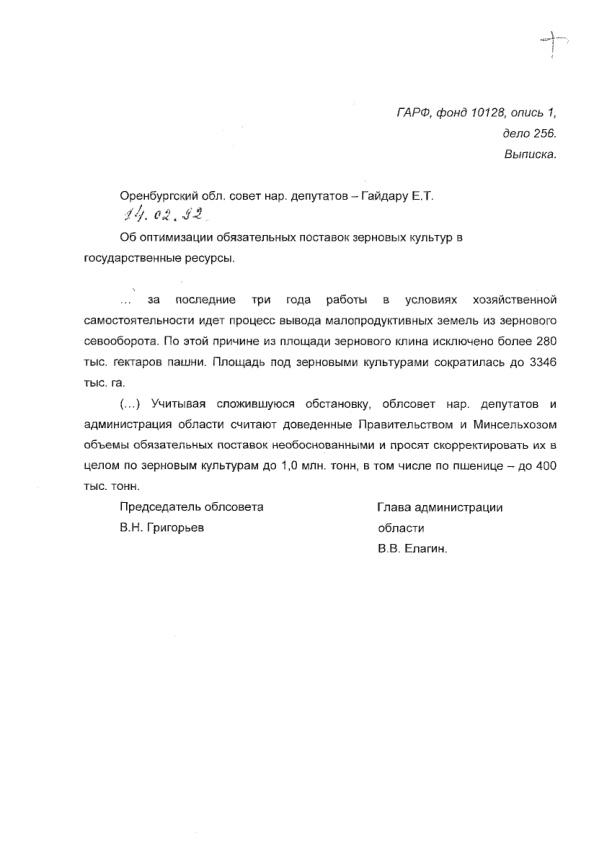 ГАРФ, фонд 10128, опись 1, дело 256. Выписка.

Оренбургский обл. совет нар. депутатов – Гайдару Е.Т.
14.02.92

Об оптимизации обязательных поставок зерновых культур в государственные ресурсы.

... за последние три года работы в условиях хозяйственной самостоятельности идет процесс вывода малопродуктивных земель из зернового севооборота. По этой причине из площади зернового клина исключено более 280 тыс. гектаров пашни. Площадь под зерновыми культурами сократилась до 3346 тыс. га.

(...) Учитывая сложившуюся обстановку, облсовет нар. депутатов и администрация области считают доведенные Правительством и Минсельхозом объемы обязательных поставок необоснованными и просят скорректировать их в целом по зерновым культурам до 1,0 млн. тонн, в том числе по пшенице – до 400 тыс. тонн.

Председатель облсовета
В.Н. Григорьев

Глава администрации области
В.В. Елагин.